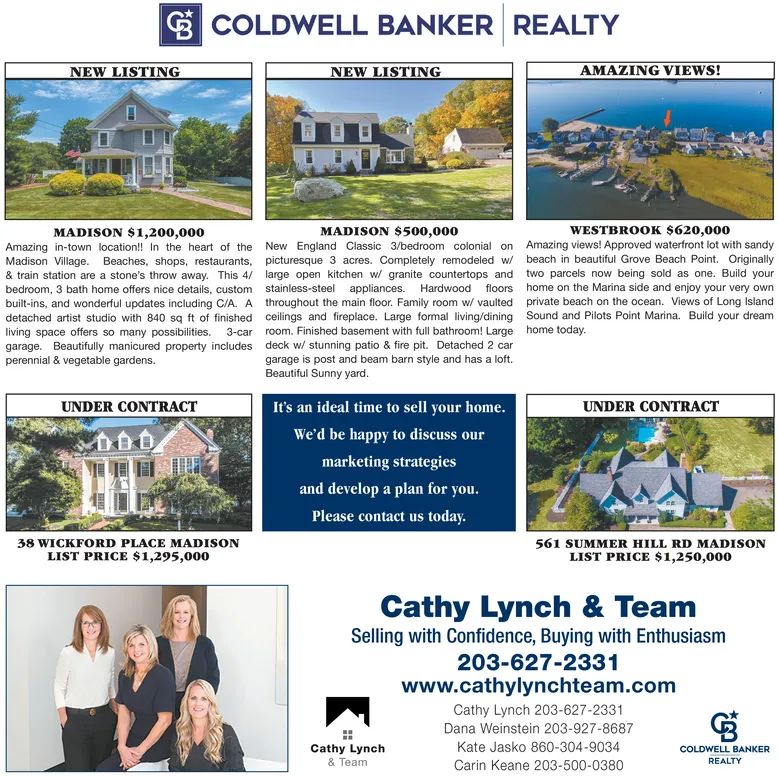 CB COLDWELL BANKER | REALTY

NEW LISTING

MADISON $1,200,000

Amazing in-town location!! In the heart of the Madison Village. Beaches, shops, restaurants, & train station are a stone's throw away. This 4/bedroom, 3 bath home offers nice details, custom built-ins, and wonderful updates including C/A. A detached artist studio with 840 sq ft of finished living space offers so many possibilities. 3-car garage. Beautifully manicured property includes perennial & vegetable gardens.

NEW LISTING

MADISON $500,000

New England Classic 3/bedroom colonial on picturesque 3 acres. Completely remodeled w/ large open kitchen w/ granite countertops and stainless-steel appliances. Hardwood floors throughout the main floor. Family room w/ vaulted ceilings and fireplace. Large formal living/dining room. Finished basement with full bathroom! Large deck w/ stunning patio & fire pit. Detached 2 car garage is post and beam barn style and has a loft. Beautiful Sunny yard.

AMAZING VIEWS!

WESTBROOK $620,000

Amazing views! Approved waterfront lot with sandy beach in beautiful Grove Beach Point. Originally two parcels now being sold as one. Build your home on the Marina side and enjoy your very own private beach on the ocean. Views of Long Island Sound and Pilots Point Marina. Build your dream home today.

UNDER CONTRACT

38 WICKFORD PLACE MADISON
LIST PRICE $1,295,000

It's an ideal time to sell your home. We'd be happy to discuss our marketing strategies and develop a plan for you. Please contact us today.

UNDER CONTRACT

561 SUMMER HILL RD MADISON
LIST PRICE $1,250,000

Cathy Lynch & Team

Selling with Confidence, Buying with Enthusiasm

203-627-2331

www.cathylynchteam.com

Cathy Lynch
& Team

Cathy Lynch 203-627-2331
Dana Weinstein 203-927-8687
Kate Jasko 860-304-9034
Carin Keane 203-500-0380

CB COLDWELL BANKER REALTY